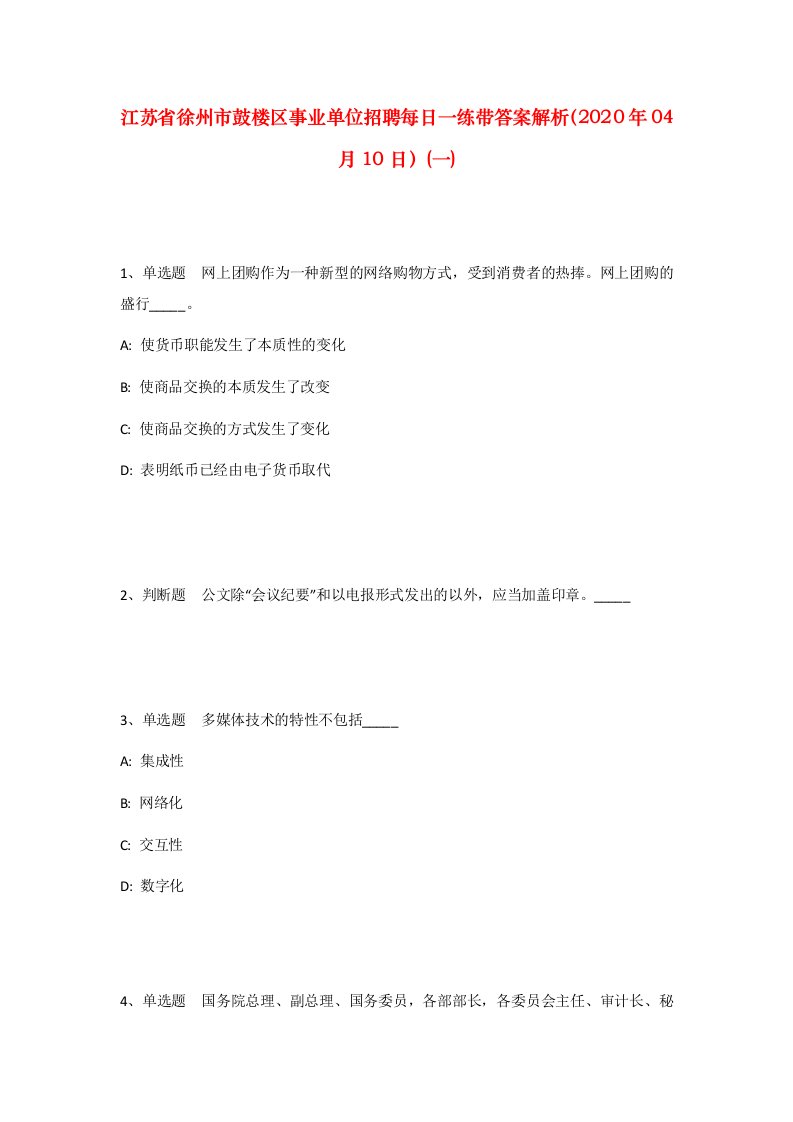 江苏省徐州市鼓楼区事业单位招聘每日一练带答案解析(2020年04月10日)(一)

1、单选题 网上团购作为一种新型的网络购物方式，受到消费者的热捧。网上团购的盛行_____。

A: 使货币职能发生了本质性的变化

B: 使商品交换的本质发生了改变

C: 使商品交换的方式发生了变化

D: 表明纸币已经由电子货币取代

2、判断题 公文除“会议纪要”和以电报形式发出的以外，应当加盖印章。_____

3、单选题 多媒体技术的特性不包括_____

A: 集成性

B: 网络化

C: 交互性

D: 数字化

4、单选题 国务院总理、副总理、国务委员，各部部长，各委员会主任、审计长、秘